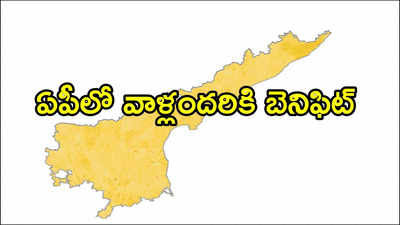 ఏపీలో వాళ్లందరికి బెనిఫిట్